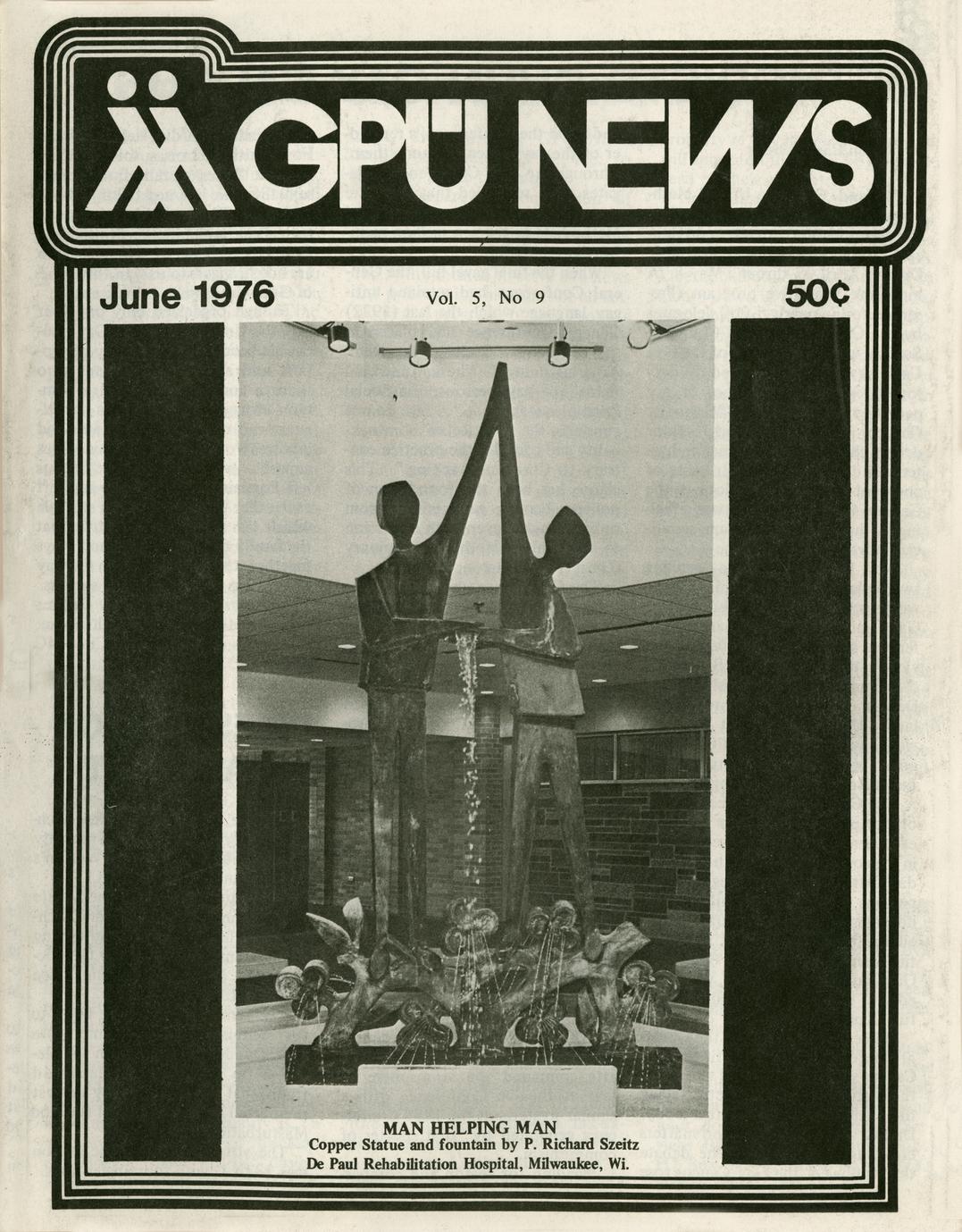 GPU NEWS

June 1976

Vol. 5, No 9

50¢

MAN HELPING MAN
Copper Statue and fountain by P. Richard Szeitz
De Paul Rehabilitation Hospital, Milwaukee, Wi.